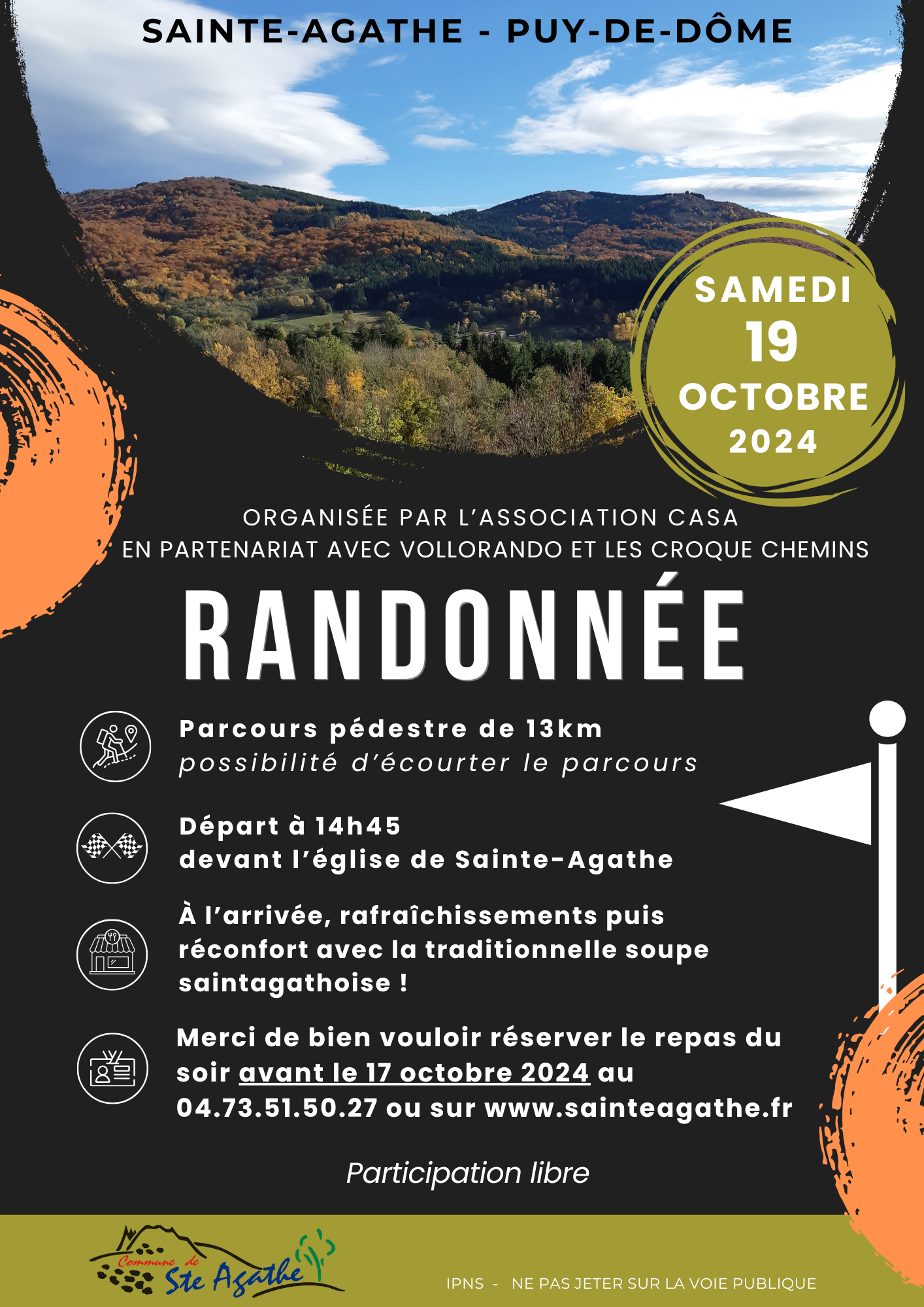 SAINTE-AGATHE - PUY-DE-DÔME

SAMEDI
19
OCTOBRE
2024

ORGANISÉE PAR L'ASSOCIATION CASA
EN PARTENARIAT AVEC VOLLORANDO ET LES CROQUE CHEMINS

RANDONNÉE

Parcours pédestre de 13km
possibilité d'écourter le parcours

Départ à 14h45
devant l'église de Sainte-Agathe

À l'arrivée, rafraîchissements puis réconfort avec la traditionnelle soupe saintagathoise !

Merci de bien vouloir réserver le repas du soir avant le 17 octobre 2024 au 04.73.51.50.27 ou sur www.sainteagathe.fr

Participation libre

Commune de Ste Agathe

IPNS - NE PAS JETER SUR LA VOIE PUBLIQUE